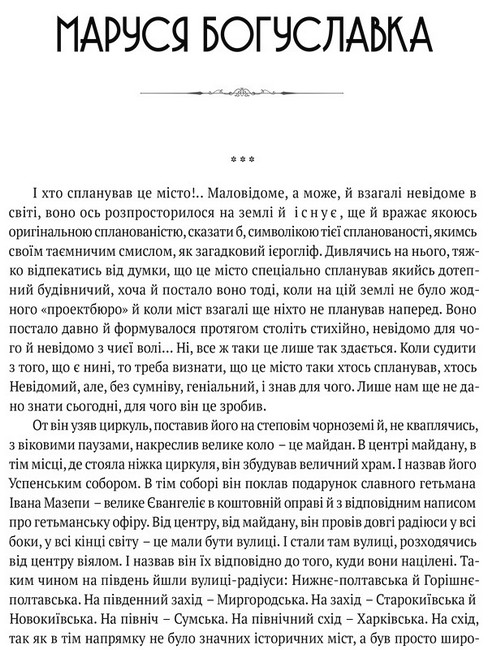 МАРУСЯ БОГУСЛАВКА

***

І хто спланував це місто!.. Маловідоме, а може, й взагалі невідоме в світі, воно ось розпросторилося на землі й існує, ще й вражає якоюсь оригінальною спланованістю, сказати б, символікою тієї спланованості, якимсь своїм таємничим смислом, як загадковий ієрогліф. Дивлячись на нього, тяжко відпекатись від думки, що це місто спеціально спланував якийсь дотепний будівничий, хоча й постало воно тоді, коли на цій землі не було жодного «проектбюро» й коли міст взагалі ще ніхто не планував наперед. Воно постало давно й формувалося протягом століть стихійно, невідомо для чого й невідомо з чиєї волі... Ні, все ж таки це лише так здається. Коли судити з того, що є нині, то треба визнати, що це місто таки хтось спланував, хтось Невідомий, але, без сумніву, геніальний, і знав для чого. Лише нам ще не дано знати сьогодні, для чого він це зробив.

От він узяв циркуль, поставив його на степовім чорноземі й, не кваплячись, з віковими паузами, накреслив велике коло – це майдан. В центрі майдану, в тім місці, де стояла ніжка циркуля, він збудував величний храм. І назвав його Успенським собором. В тім соборі він поклав подарунок славного гетьмана Івана Мазепи – велике Євангеліє в коштовній оправі й з відповідним написом про гетьманську офіру. Від центру, від майдану, він провів довгі радіюси у всі боки, у всі кінці світу – це мали бути вулиці. І стали там вулиці, розходячись від центру віялом. І назвав він їх відповідно до того, куди вони націлені. Таким чином на південь йшли вулиці-радіуси: Нижнє-полтавська й Горішнє-полтавська. На південний захід – Миргородська. На захід – Старокиївська й Новокиївська. На північ – Сумська. На північний схід – Харківська. На схід, так як в тім напрямку не було значних історичних міст, а був просто широ-